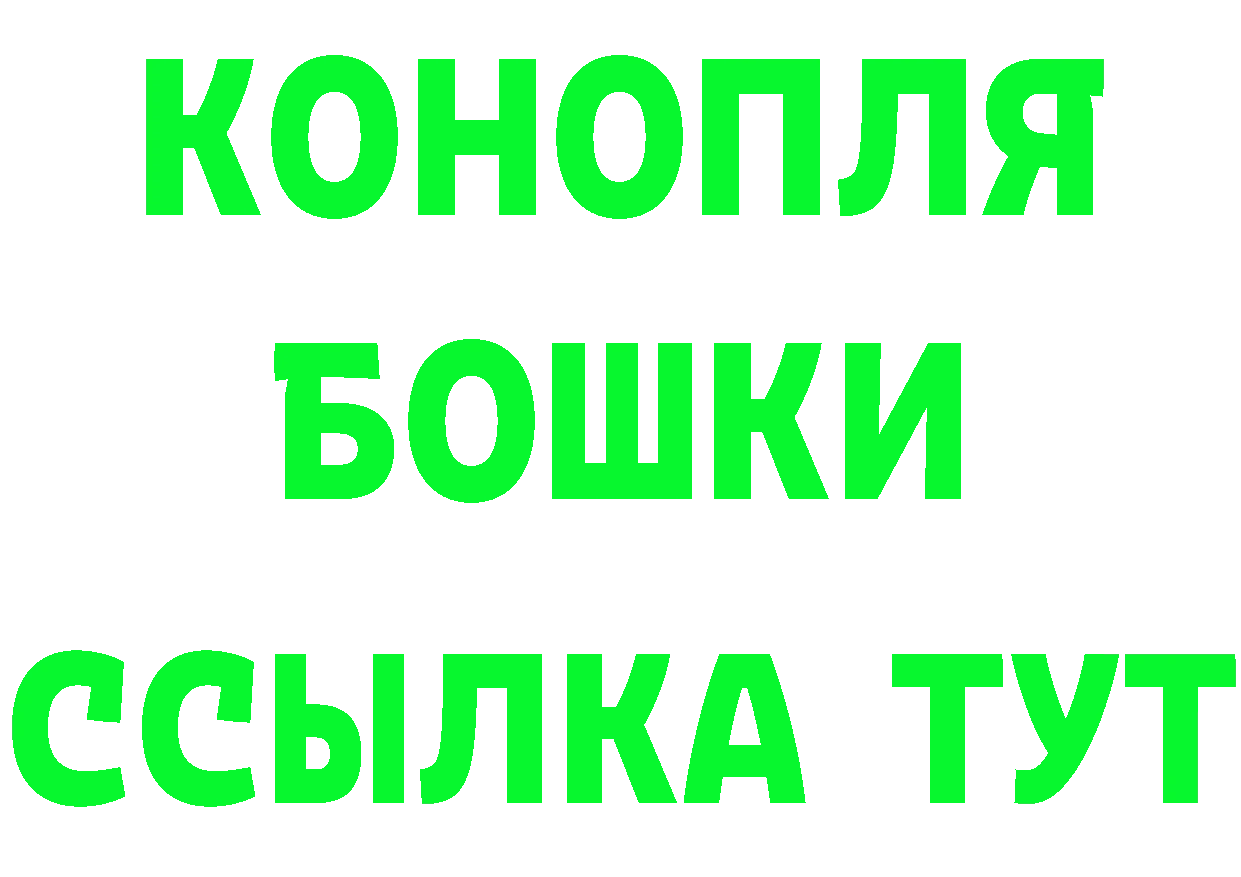 КОНОПЛЯ
БОШКИ
ССЫЛКА ТУТ